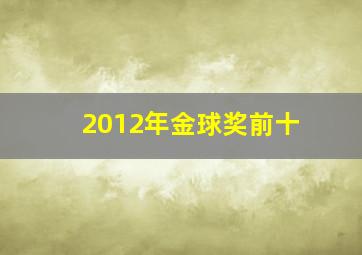 2012年金球奖前十